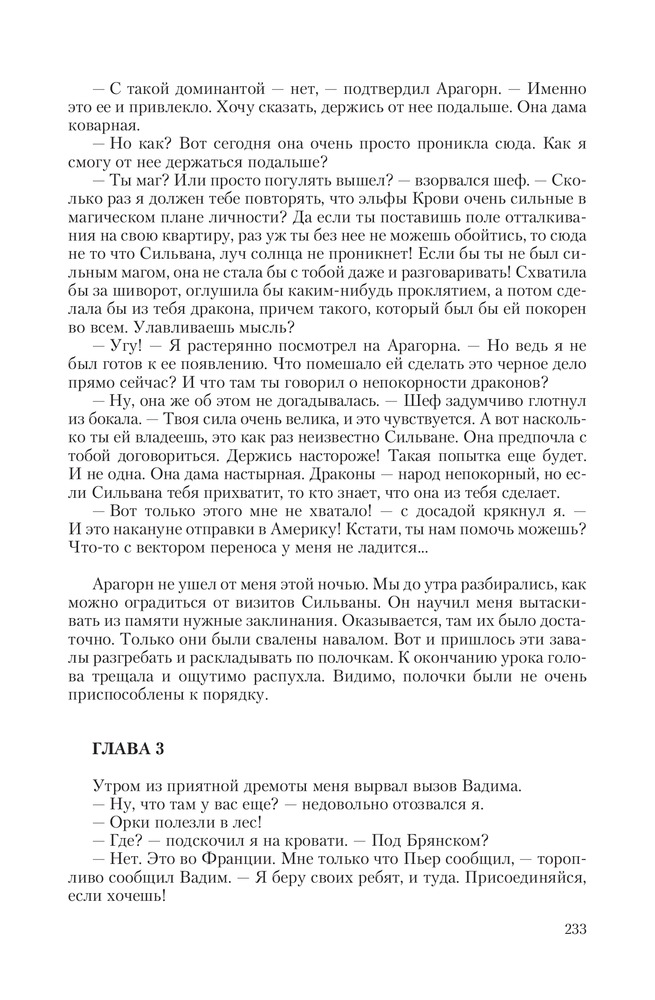 — С такой доминантой — нет, — подтвердил Арагорн. — Именно это ее и привлекло. Хочу сказать, держись от нее подальше. Она дама коварная.
— Но как? Вот сегодня она очень просто проникла сюда. Как я смогу от нее держаться подальше?
— Ты маг? Или просто погулять вышел? — взорвался шеф. — Сколько раз я должен тебе повторять, что эльфы Крови очень сильные в магическом плане личности? Да если ты поставишь поле отталкивания на свою квартиру, раз уж ты без нее не можешь обойтись, то сюда не то что Сильвана, луч солнца не проникнет! Если бы ты не был сильным магом, она не стала бы с тобой даже и разговаривать! Схватила бы за шиворот, оглушила бы каким-нибудь проклятием, а потом сделала бы из тебя дракона, причем такого, который был бы ей покорен во всем. Улавливаешь мысль?
— Угу! — Я растерянно посмотрел на Арагорна. — Но ведь я не был готов к ее появлению. Что помешало ей сделать это черное дело прямо сейчас? И что там ты говорил о непокорности драконов?
— Ну, она же об этом не догадывалась. — Шеф задумчиво глотнул из бокала. — Твоя сила очень велика, и это чувствуется. А вот насколько ты ей владеешь, это как раз неизвестно Сильване. Она предпочла с тобой договориться. Держись настороже! Такая попытка еще будет. И не одна. Она дама настырная. Драконы — народ непокорный, но если Сильвана тебя прихватит, то кто знает, что она из тебя сделает.
— Вот только этого мне не хватало! — с досадой крякнул я. — И это накануне отправки в Америку! Кстати, ты нам помочь можешь? Что-то с вектором переноса у меня не ладится...

Арагорн не ушел от меня этой ночью. Мы до утра разбирались, как можно оградиться от визитов Сильваны. Он научил меня вытаскивать из памяти нужные заклинания. Оказывается, там их было достаточно. Только они были свалены навалом. Вот и пришлось эти завалы разгребать и раскладывать по полочкам. К окончанию урока голова трещала и ощутимо распухла. Видимо, полочки были не очень приспособлены к порядку.

ГЛАВА 3

Утром из приятной дремоты меня вырвал вызов Вадима.
— Ну, что там у вас еще? — недовольно отозвался я.
— Орки полезли в лес!
— Где? — подскочил я на кровати. — Под Брянском?
— Нет. Это во Франции. Мне только что Пьер сообщил, — торопливо сообщил Вадим. — Я беру своих ребят, и туда. Присоединяйся, если хочешь!

233